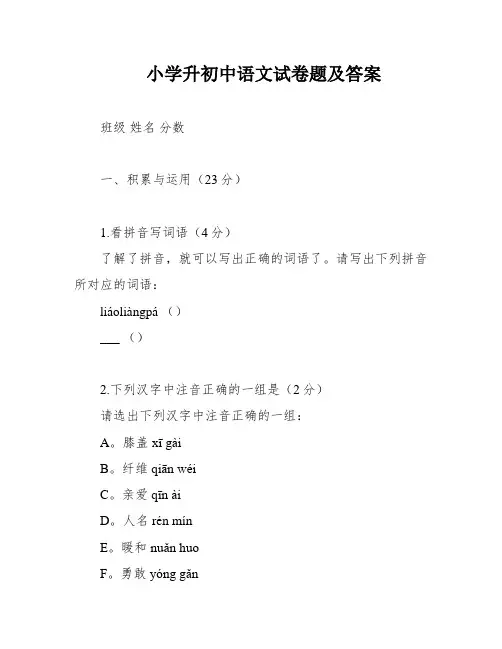 小学升初中语文试卷题及答案

班级 姓名 分数

一、积累与运用（23分）

1.看拼音写词语（4分）

了解了拼音，就可以写出正确的词语了。请写出下列拼音所对应的词语：

liáoliàngpá （）

___ （）

2.下列汉字中注音正确的一组是（2分）

请选出下列汉字中注音正确的一组：

A。膝盖 xī gài

B。纤维 qiān wéi

C。亲爱 qīn ài

D。人名 rén mín

E。暖和 nuǎn huo

F。勇敢 yóng gǎn